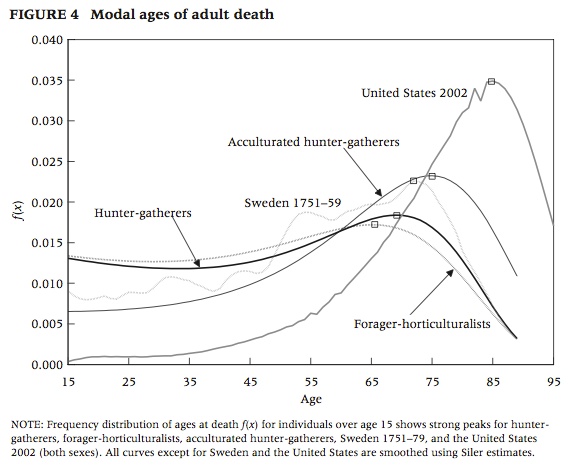 FIGURE 4 Modal ages of adult death

0.040
0.035
0.030
0.025
0.020
0.015
0.010
0.005
0.000

$f(x)$

United States 2002

Acculturated hunter-gatherers

Sweden 1751–59

Hunter-gatherers

Forager-horticulturalists

15 25 35 45 55 65 75 85 95

Age

NOTE: Frequency distribution of ages at death $f(x)$ for individuals over age 15 shows strong peaks for hunter-gatherers, forager-horticulturalists, acculturated hunter-gatherers, Sweden 1751–79, and the United States 2002 (both sexes). All curves except for Sweden and the United States are smoothed using Siler estimates.